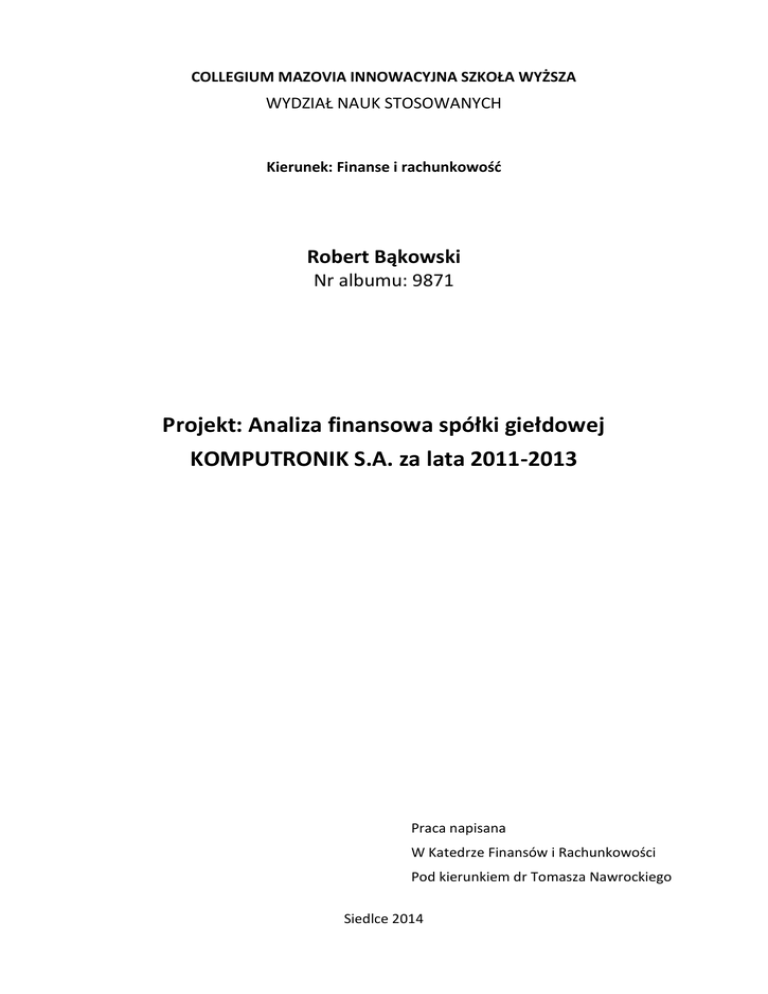 COLLEGIUM MAZOVIA INNOWACYJNA SZKOŁA WYŻSZA
WYDZIAŁ NAUK STOSOWANYCH

Kierunek: Finanse i rachunkowość

Robert Bąkowski
Nr albumu: 9871

Projekt: Analiza finansowa spółki giełdowej
KOMPUTRONIK S.A. za lata 2011-2013

Praca napisana
W Katedrze Finansów i Rachunkowości
Pod kierunkiem dr Tomasza Nawrockiego

Siedlce 2014